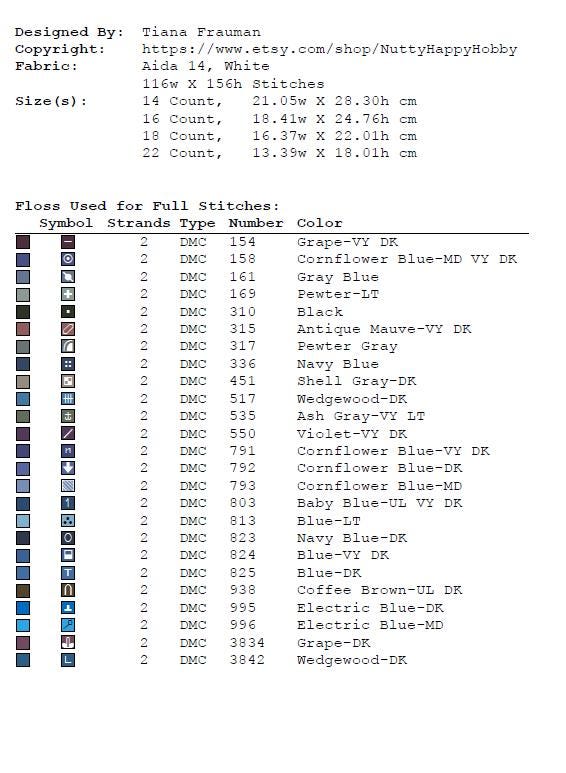 Designed By: Tiana Frauman
Copyright: https://www.etsy.com/shop/NuttyHappyHobby
Fabric: Aida 14, White
116w X 156h Stitches
Size(s): 14 Count, 21.05w X 28.30h cm
16 Count, 18.41w X 24.76h cm
18 Count, 16.37w X 22.01h cm
22 Count, 13.39w X 18.01h cm

Floss Used for Full Stitches:

| Symbol | Strands | Type | Number | Color |
|---|---|---|---|---|
| | 2 | DMC | 154 | Grape-VY DK |
| | 2 | DMC | 158 | Cornflower Blue-MD VY DK |
| | 2 | DMC | 161 | Gray Blue |
| | 2 | DMC | 169 | Pewter-LT |
| | 2 | DMC | 310 | Black |
| | 2 | DMC | 315 | Antique Mauve-VY DK |
| | 2 | DMC | 317 | Pewter Gray |
| | 2 | DMC | 336 | Navy Blue |
| | 2 | DMC | 451 | Shell Gray-DK |
| | 2 | DMC | 517 | Wedgewood-DK |
| | 2 | DMC | 535 | Ash Gray-VY LT |
| | 2 | DMC | 550 | Violet-VY DK |
| | 2 | DMC | 791 | Cornflower Blue-VY DK |
| | 2 | DMC | 792 | Cornflower Blue-DK |
| | 2 | DMC | 793 | Cornflower Blue-MD |
| | 2 | DMC | 803 | Baby Blue-UL VY DK |
| | 2 | DMC | 813 | Blue-LT |
| | 2 | DMC | 823 | Navy Blue-DK |
| | 2 | DMC | 824 | Blue-VY DK |
| | 2 | DMC | 825 | Blue-DK |
| | 2 | DMC | 938 | Coffee Brown-UL DK |
| | 2 | DMC | 995 | Electric Blue-DK |
| | 2 | DMC | 996 | Electric Blue-MD |
| | 2 | DMC | 3834 | Grape-DK |
| | 2 | DMC | 3842 | Wedgewood-DK |